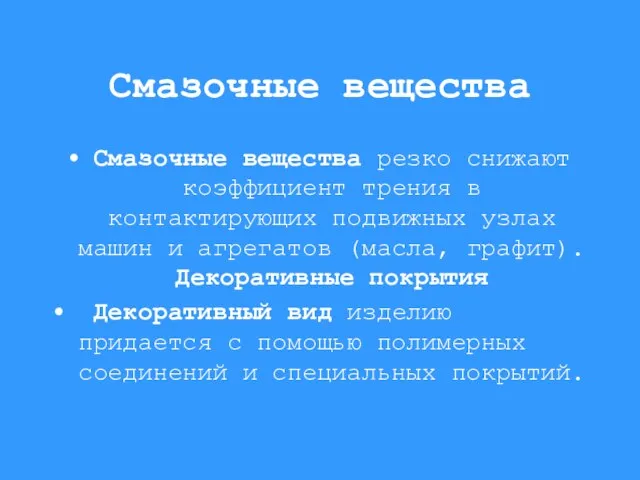 Смазочные вещества

• Смазочные вещества резко снижают коэффициент трения в контактирующих подвижных узлах машин и агрегатов (масла, графит).

Декоративные покрытия

• Декоративный вид изделию придается с помощью полимерных соединений и специальных покрытий.